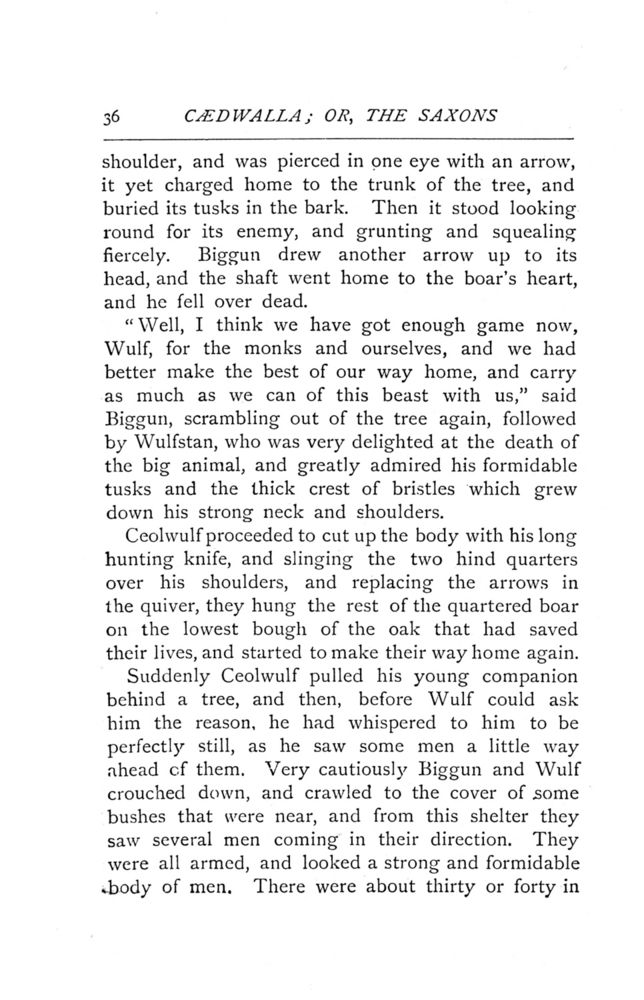 36 CÆDWALLA; OR, THE SAXONS

shoulder, and was pierced in one eye with an arrow, it yet charged home to the trunk of the tree, and buried its tusks in the bark. Then it stood looking round for its enemy, and grunting and squealing fiercely. Biggun drew another arrow up to its head, and the shaft went home to the boar's heart, and he fell over dead.

"Well, I think we have got enough game now, Wulf, for the monks and ourselves, and we had better make the best of our way home, and carry as much as we can of this beast with us," said Biggun, scrambling out of the tree again, followed by Wulfstan, who was very delighted at the death of the big animal, and greatly admired his formidable tusks and the thick crest of bristles which grew down his strong neck and shoulders.

Ceolwulf proceeded to cut up the body with his long hunting knife, and slinging the two hind quarters over his shoulders, and replacing the arrows in the quiver, they hung the rest of the quartered boar on the lowest bough of the oak that had saved their lives, and started to make their way home again.

Suddenly Ceolwulf pulled his young companion behind a tree, and then, before Wulf could ask him the reason, he had whispered to him to be perfectly still, as he saw some men a little way ahead of them. Very cautiously Biggun and Wulf crouched down, and crawled to the cover of some bushes that were near, and from this shelter they saw several men coming in their direction. They were all armed, and looked a strong and formidable body of men. There were about thirty or forty in